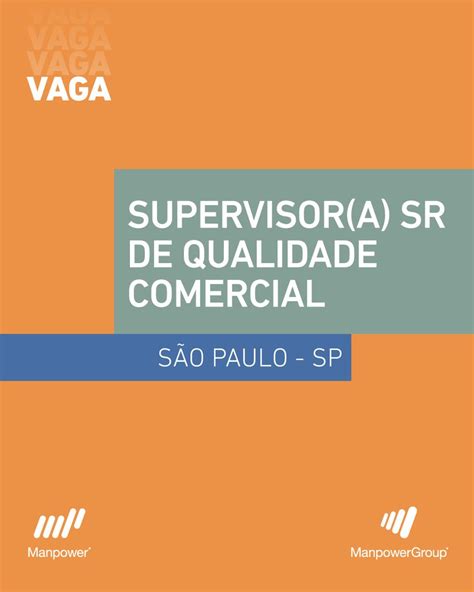 VAGA
VAGA
VAGA
VAGA

SUPERVISOR(A) SR DE QUALIDADE COMERCIAL

SÃO PAULO - SP

Manpower

ManpowerGroup